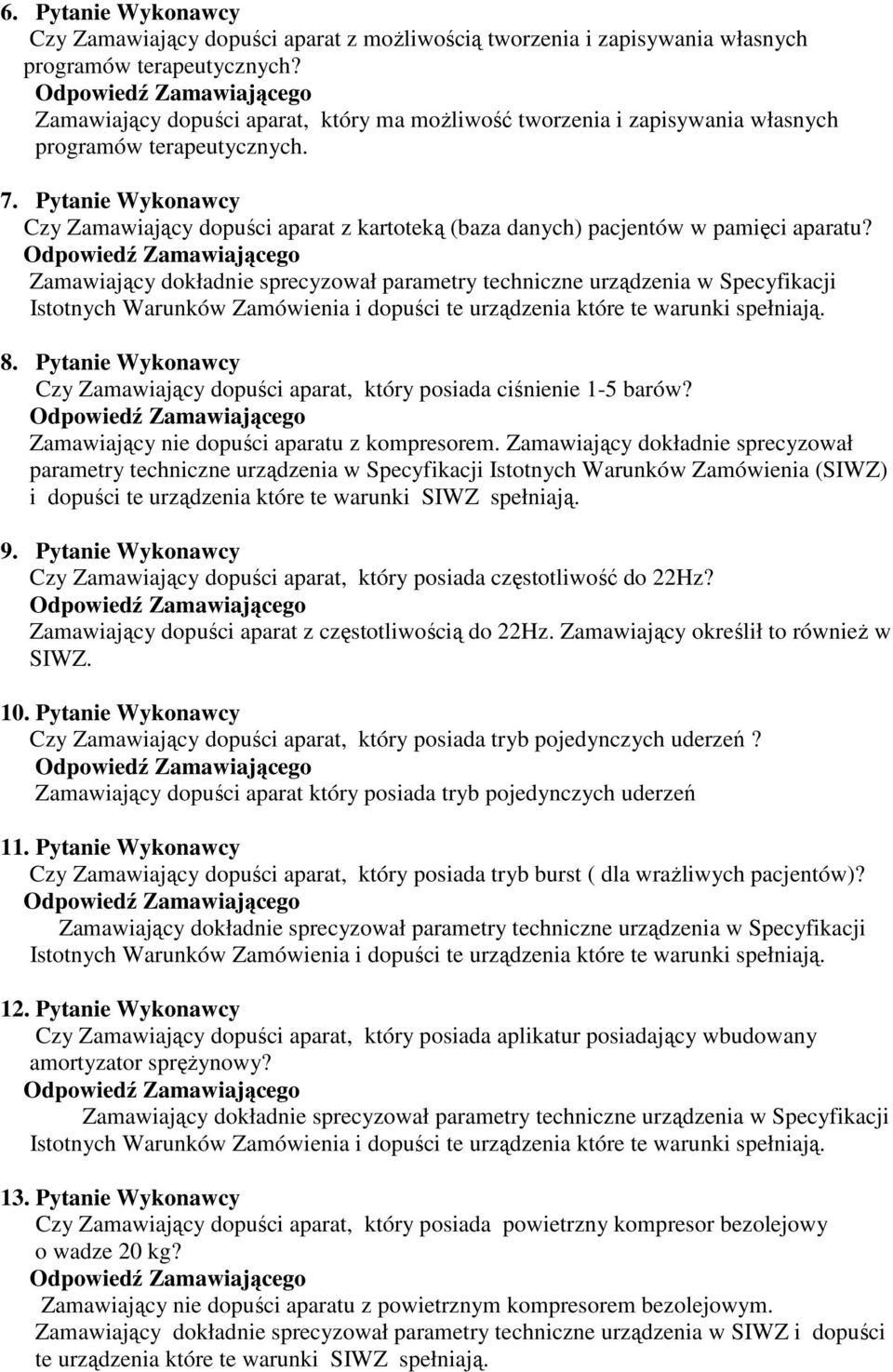 6. Pytanie Wykonawcy
Czy Zamawiający dopuści aparat z możliwością tworzenia i zapisywania własnych programów terapeutycznych?
Odpowiedź Zamawiającego
Zamawiający dopuści aparat, który ma możliwość tworzenia i zapisywania własnych programów terapeutycznych.

7. Pytanie Wykonawcy
Czy Zamawiający dopuści aparat z kartoteką (baza danych) pacjentów w pamięci aparatu?
Odpowiedź Zamawiającego
Zamawiający dokładnie sprecyzował parametry techniczne urządzenia w Specyfikacji Istotnych Warunków Zamówienia i dopuści te urządzenia które te warunki spełniają.

8. Pytanie Wykonawcy
Czy Zamawiający dopuści aparat, który posiada ciśnienie 1-5 barów?
Odpowiedź Zamawiającego
Zamawiający nie dopuści aparatu z kompresorem. Zamawiający dokładnie sprecyzował parametry techniczne urządzenia w Specyfikacji Istotnych Warunków Zamówienia (SIWZ) i dopuści te urządzenia które te warunki SIWZ spełniają.

9. Pytanie Wykonawcy
Czy Zamawiający dopuści aparat, który posiada częstotliwość do 22Hz?
Odpowiedź Zamawiającego
Zamawiający dopuści aparat z częstotliwością do 22Hz. Zamawiający określił to również w SIWZ.

10. Pytanie Wykonawcy
Czy Zamawiający dopuści aparat, który posiada tryb pojedynczych uderzeń ?
Odpowiedź Zamawiającego
Zamawiający dopuści aparat który posiada tryb pojedynczych uderzeń

11. Pytanie Wykonawcy
Czy Zamawiający dopuści aparat, który posiada tryb burst ( dla wrażliwych pacjentów)?
Odpowiedź Zamawiającego
Zamawiający dokładnie sprecyzował parametry techniczne urządzenia w Specyfikacji Istotnych Warunków Zamówienia i dopuści te urządzenia które te warunki spełniają.

12. Pytanie Wykonawcy
Czy Zamawiający dopuści aparat, który posiada aplikatur posiadający wbudowany amortyzator sprężynowy?
Odpowiedź Zamawiającego
Zamawiający dokładnie sprecyzował parametry techniczne urządzenia w Specyfikacji Istotnych Warunków Zamówienia i dopuści te urządzenia które te warunki spełniają.

13. Pytanie Wykonawcy
Czy Zamawiający dopuści aparat, który posiada powietrzny kompresor bezolejowy o wadze 20 kg?
Odpowiedź Zamawiającego
Zamawiający nie dopuści aparatu z powietrznym kompresorem bezolejowym. Zamawiający dokładnie sprecyzował parametry techniczne urządzenia w SIWZ i dopuści te urządzenia które te warunki SIWZ spełniają.